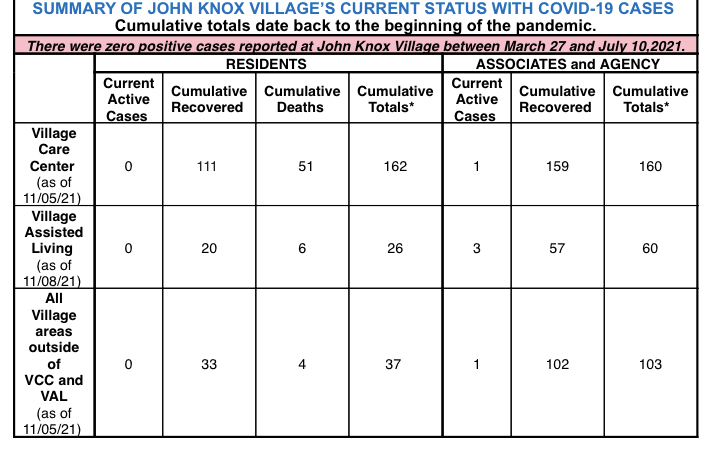 SUMMARY OF JOHN KNOX VILLAGE'S CURRENT STATUS WITH COVID-19 CASES
Cumulative totals date back to the beginning of the pandemic.

There were zero positive cases reported at John Knox Village between March 27 and July 10,2021.

| | RESIDENTS | | | | ASSOCIATES and AGENCY | | |
|---|---|---|---|---|---|---|---|
| | Current Active Cases | Cumulative Recovered | Cumulative Deaths | Cumulative Totals* | Current Active Cases | Cumulative Recovered | Cumulative Totals* |
| Village Care Center (as of 11/05/21) | 0 | 111 | 51 | 162 | 1 | 159 | 160 |
| Village Assisted Living (as of 11/08/21) | 0 | 20 | 6 | 26 | 3 | 57 | 60 |
| All Village areas outside of VCC and VAL (as of 11/05/21) | 0 | 33 | 4 | 37 | 1 | 102 | 103 |